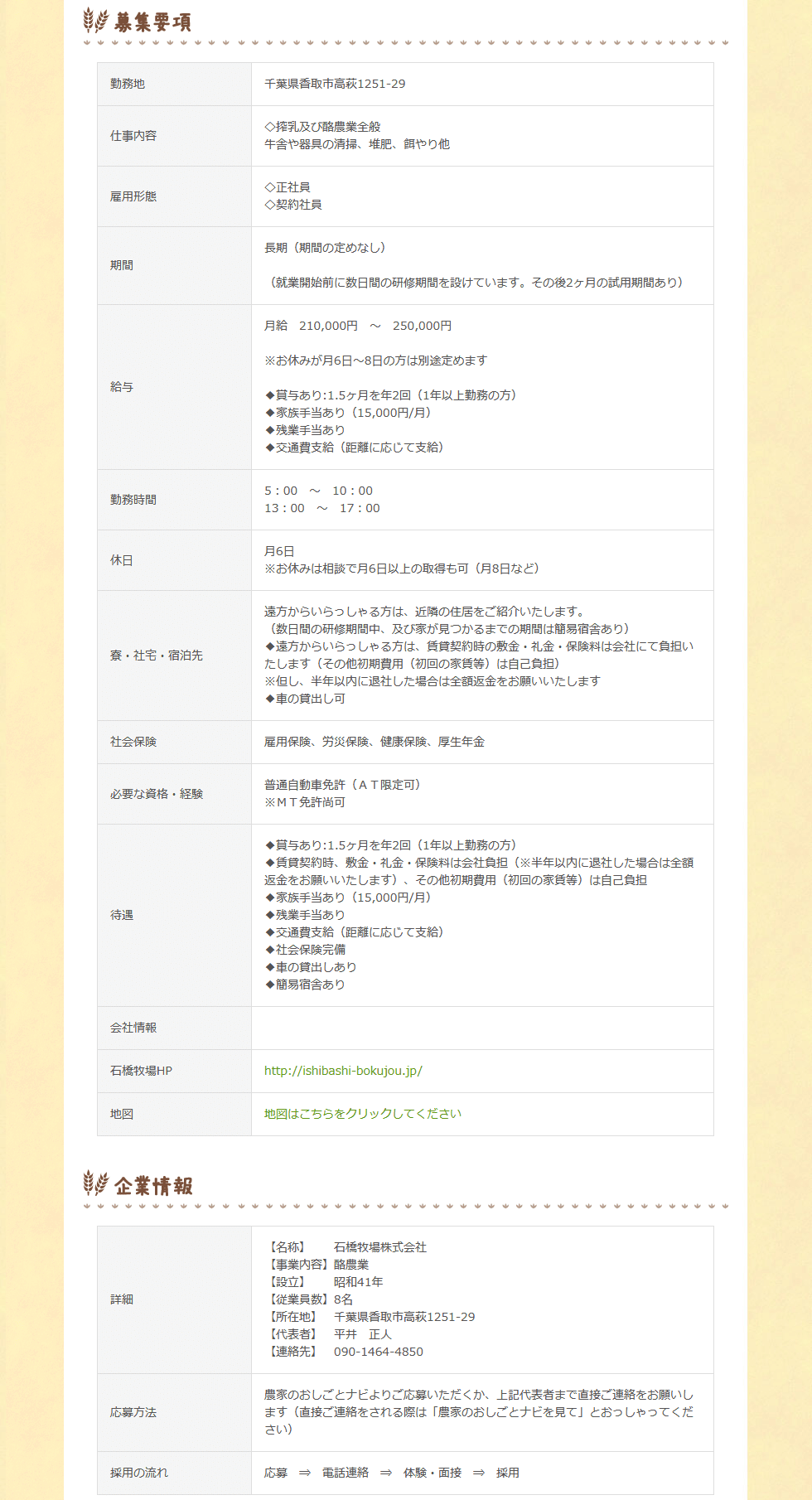 募集要項

| 勤務地 | 千葉県香取市高萩1251-29 |
|---|---|
| 仕事内容 | ◇搾乳及び酪農業全般<br>牛舎や器具の清掃、堆肥、餌やり他 |
| 雇用形態 | ◇正社員<br>◇契約社員 |
| 期間 | 長期（期間の定めなし）<br><br>（就業開始前に数日間の研修期間を設けています。その後2ヶ月の試用期間あり） |
| 給与 | 月給　210,000円　～　250,000円<br><br>※お休みが月6日～8日の方は別途定めます<br><br>◆賞与あり:1.5ヶ月を年2回（1年以上勤務の方）<br>◆家族手当あり（15,000円/月）<br>◆残業手当あり<br>◆交通費支給（距離に応じて支給） |
| 勤務時間 | 5：00　～　10：00<br>13：00　～　17：00 |
| 休日 | 月6日<br>※お休みは相談で月6日以上の取得も可（月8日など） |
| 寮・社宅・宿泊先 | 遠方からいらっしゃる方は、近隣の住居をご紹介いたします。<br>（数日間の研修期間中、及び家が見つかるまでの期間は簡易宿舎あり）<br>◆遠方からいらっしゃる方は、賃貸契約時の敷金・礼金・保険料は会社にて負担いたします（その他初期費用（初回の家賃等）は自己負担）<br>※但し、半年以内に退社した場合は全額返金をお願いいたします<br>◆車の貸出し可 |
| 社会保険 | 雇用保険、労災保険、健康保険、厚生年金 |
| 必要な資格・経験 | 普通自動車免許（ＡＴ限定可）<br>※ＭＴ免許尚可 |
| 待遇 | ◆賞与あり:1.5ヶ月を年2回（1年以上勤務の方）<br>◆賃貸契約時、敷金・礼金・保険料は会社負担（※半年以内に退社した場合は全額返金をお願いいたします）、その他初期費用（初回の家賃等）は自己負担<br>◆家族手当あり（15,000円/月）<br>◆残業手当あり<br>◆交通費支給（距離に応じて支給）<br>◆社会保険完備<br>◆車の貸出しあり<br>◆簡易宿舎あり |
| 会社情報 | |
| 石橋牧場HP | http://ishibashi-bokujou.jp/ |
| 地図 | 地図はこちらをクリックしてください |

企業情報

| 詳細 | 【名称】　石橋牧場株式会社<br>【事業内容】酪農業<br>【設立】　昭和41年<br>【従業員数】8名<br>【所在地】　千葉県香取市高萩1251-29<br>【代表者】　平井　正人<br>【連絡先】　090-1464-4850 |
|---|---|
| 応募方法 | 農家のおしごとナビよりご応募いただくか、上記代表者まで直接ご連絡をお願いします（直接ご連絡をされる際は「農家のおしごとナビを見て」とおっしゃってください） |
| 採用の流れ | 応募　⇒　電話連絡　⇒　体験・面接　⇒　採用 |